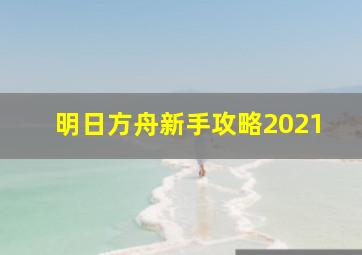 明日方舟新手攻略2021